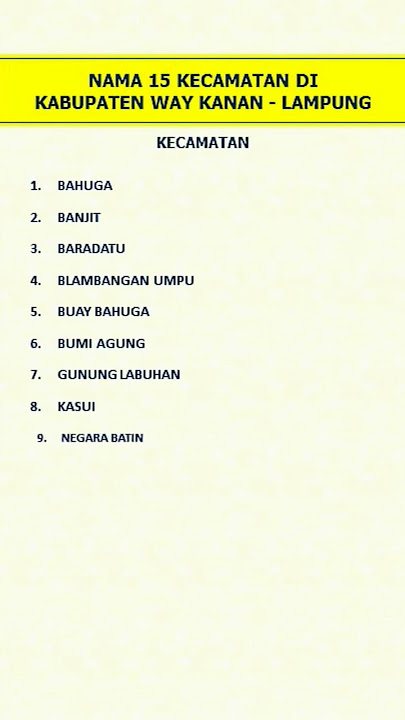 NAMA 15 KECAMATAN DI KABUPATEN WAY KANAN - LAMPUNG

KECAMATAN

1. BAHUGA
2. BANJIT
3. BARADATU
4. BLAMBANGAN UMPU
5. BUAY BAHUGA
6. BUMI AGUNG
7. GUNUNG LABUHAN
8. KASUI
9. NEGARA BATIN